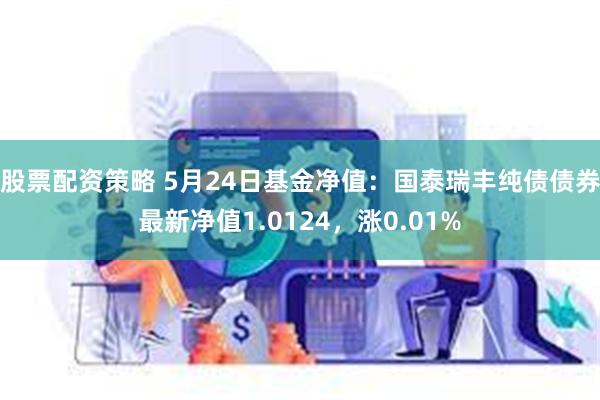 股票配资策略 5月24日基金净值：国泰瑞丰纯债债券最新净值1.0124，涨0.01%

$